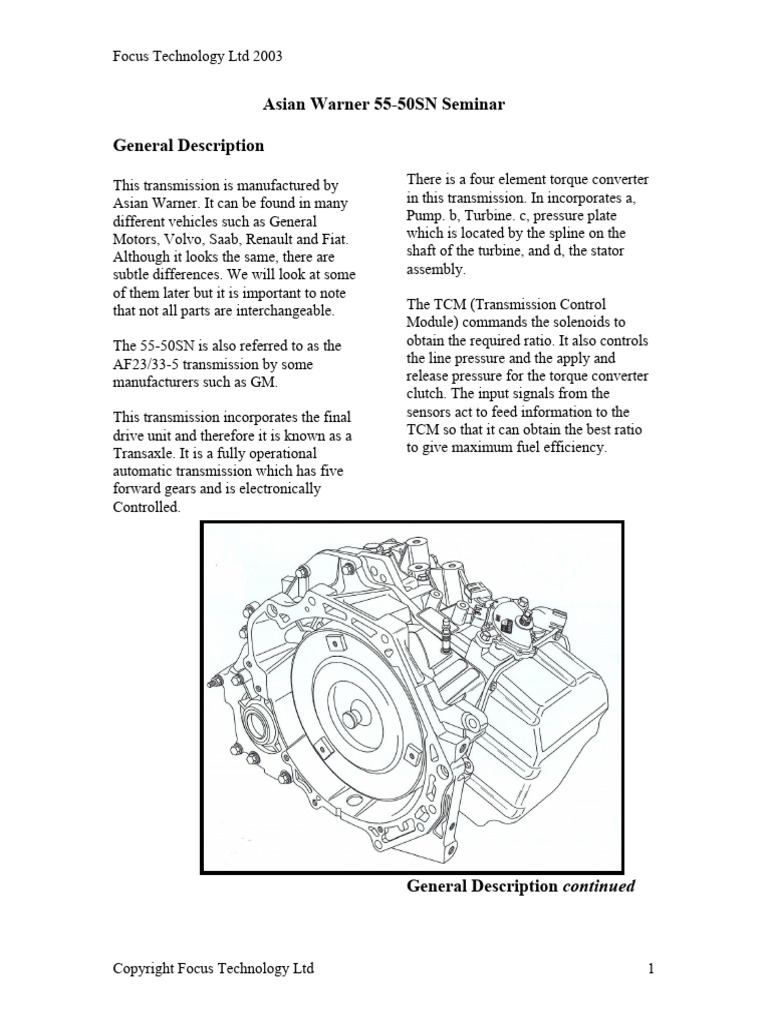 Focus Technology Ltd 2003

Asian Warner 55-50SN Seminar

General Description

This transmission is manufactured by Asian Warner. It can be found in many different vehicles such as General Motors, Volvo, Saab, Renault and Fiat. Although it looks the same, there are subtle differences. We will look at some of them later but it is important to note that not all parts are interchangeable.

The 55-50SN is also referred to as the AF23/33-5 transmission by some manufacturers such as GM.

This transmission incorporates the final drive unit and therefore it is known as a Transaxle. It is a fully operational automatic transmission which has five forward gears and is electronically Controlled.

There is a four element torque converter in this transmission. In incorporates a, Pump. b, Turbine. c, pressure plate which is located by the spline on the shaft of the turbine, and d, the stator assembly.

The TCM (Transmission Control Module) commands the solenoids to obtain the required ratio. It also controls the line pressure and the apply and release pressure for the torque converter clutch. The input signals from the sensors act to feed information to the TCM so that it can obtain the best ratio to give maximum fuel efficiency.

General Description continued

Copyright Focus Technology Ltd

1